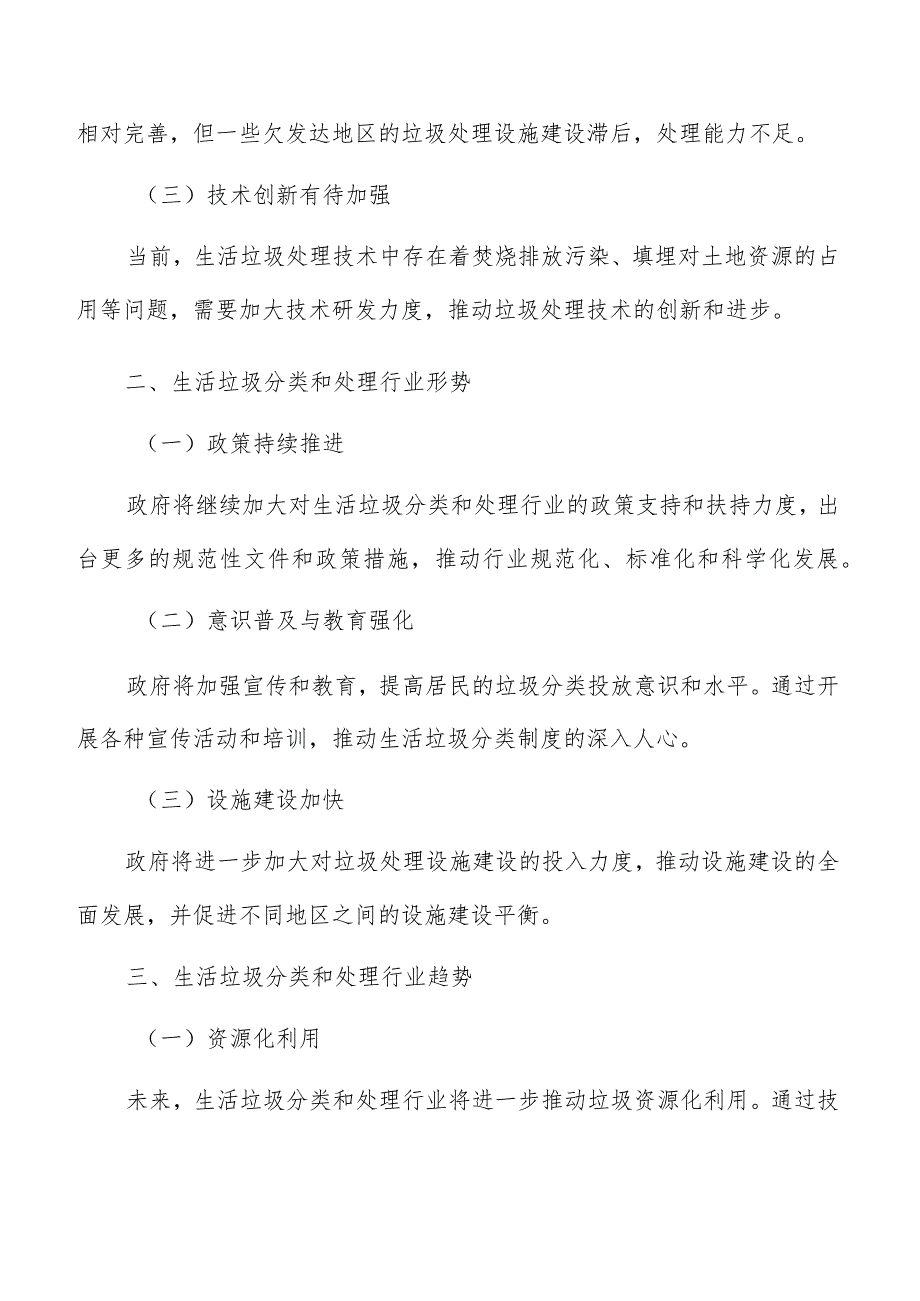 相对完善，但一些欠发达地区的垃圾处理设施建设滞后，处理能力不足。

（三）技术创新有待加强

当前，生活垃圾处理技术中存在着焚烧排放污染、填埋对土地资源的占用等问题，需要加大技术研发力度，推动垃圾处理技术的创新和进步。

二、生活垃圾分类和处理行业形势

（一）政策持续推进

政府将继续加大对生活垃圾分类和处理行业的政策支持和扶持力度，出台更多的规范性文件和政策措施，推动行业规范化、标准化和科学化发展。

（二）意识普及与教育强化

政府将加强宣传和教育，提高居民的垃圾分类投放意识和水平。通过开展各种宣传活动和培训，推动生活垃圾分类制度的深入人心。

（三）设施建设加快

政府将进一步加大对垃圾处理设施建设的投入力度，推动设施建设的全面发展，并促进不同地区之间的设施建设平衡。

三、生活垃圾分类和处理行业趋势

（一）资源化利用

未来，生活垃圾分类和处理行业将进一步推动垃圾资源化利用。通过技